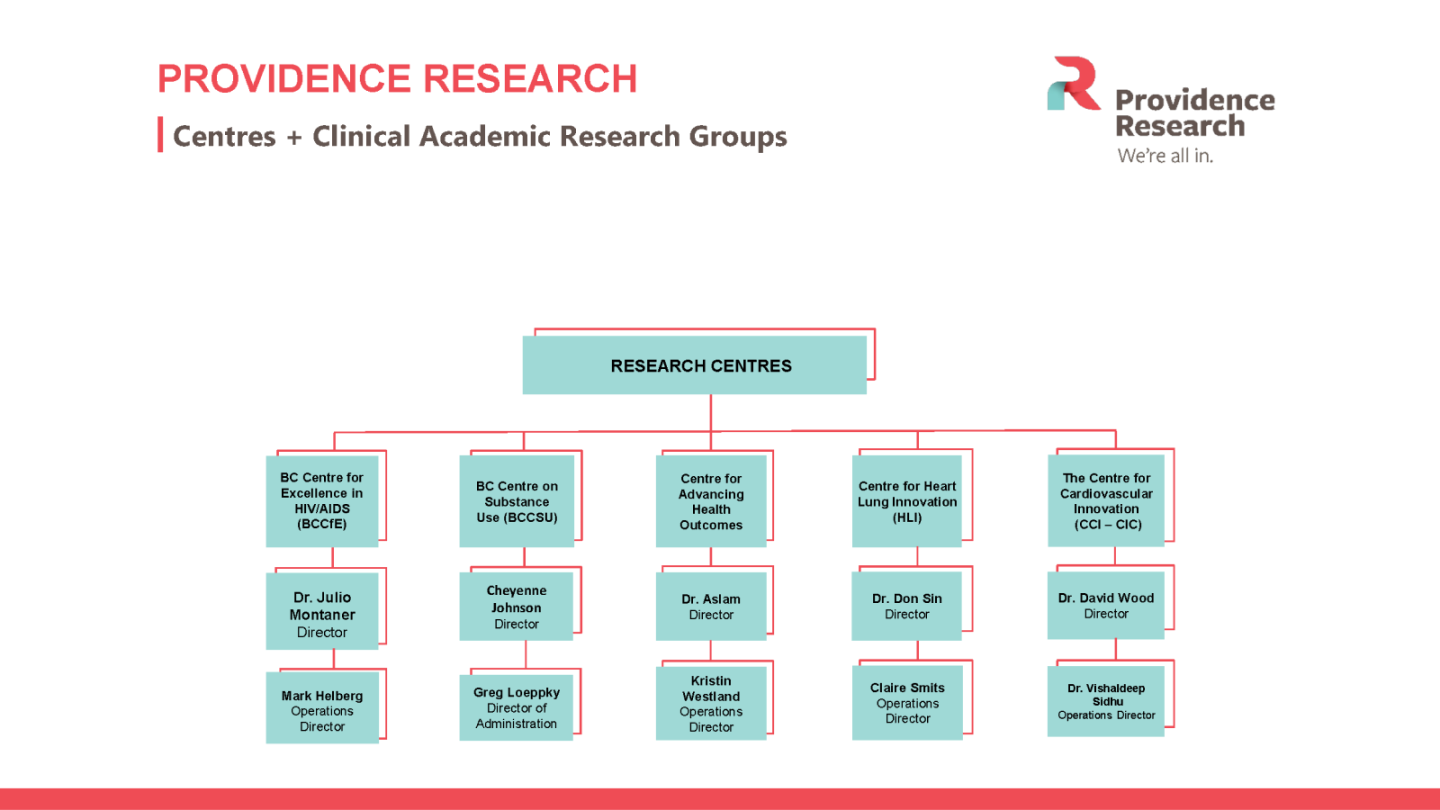 PROVIDENCE RESEARCH

Centres + Clinical Academic Research Groups

Providence Research
We're all in.

RESEARCH CENTRES

BC Centre for Excellence in HIV/AIDS (BCCfE)

Dr. Julio Montaner
Director

Mark Helberg
Operations Director

BC Centre on Substance Use (BCCSU)

Cheyenne Johnson
Director

Greg Loeppky
Director of Administration

Centre for Advancing Health Outcomes

Dr. Aslam
Director

Kristin Westland
Operations Director

Centre for Heart Lung Innovation (HLI)

Dr. Don Sin
Director

Claire Smits
Operations Director

The Centre for Cardiovascular Innovation (CCI – CIC)

Dr. David Wood
Director

Dr. Vishaldeep Sidhu
Operations Director